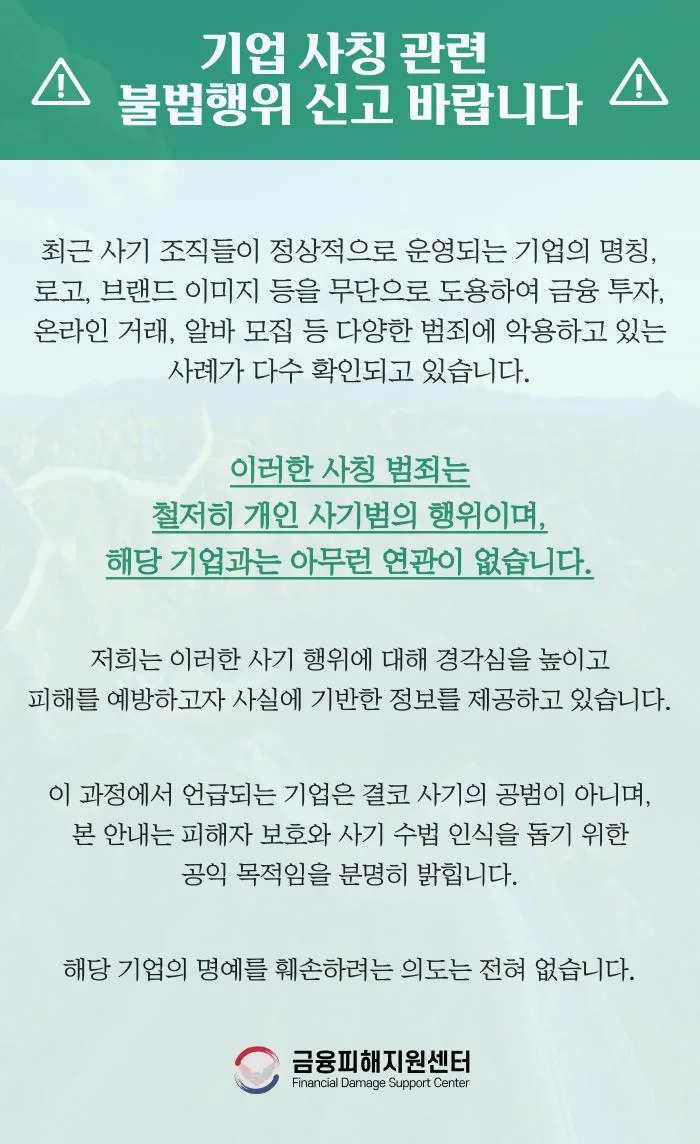 기업 사칭 관련
불법행위 신고 바랍니다

최근 사기 조직들이 정상적으로 운영되는 기업의 명칭, 로고, 브랜드 이미지 등을 무단으로 도용하여 금융 투자, 온라인 거래, 알바 모집 등 다양한 범죄에 악용하고 있는 사례가 다수 확인되고 있습니다.

이러한 사칭 범죄는
철저히 개인 사기범의 행위이며,
해당 기업과는 아무런 연관이 없습니다.

저희는 이러한 사기 행위에 대해 경각심을 높이고 피해를 예방하고자 사실에 기반한 정보를 제공하고 있습니다.

이 과정에서 언급되는 기업은 결코 사기의 공범이 아니며, 본 안내는 피해자 보호와 사기 수법 인식을 돕기 위한 공익 목적임을 분명히 밝힙니다.

해당 기업의 명예를 훼손하려는 의도는 전혀 없습니다.

금융피해지원센터
Financial Damage Support Center